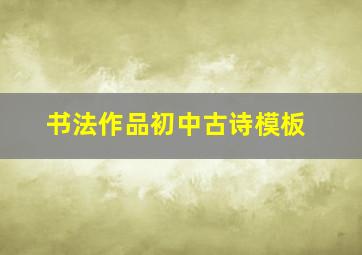 书法作品初中古诗模板